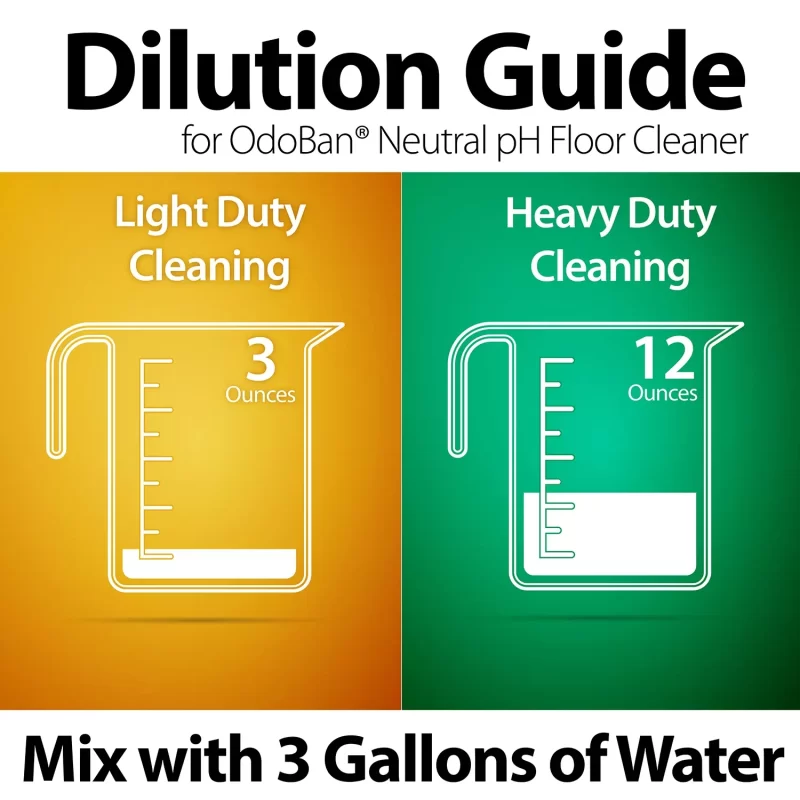 Dilution Guide
for OdoBan® Neutral pH Floor Cleaner

Light Duty Cleaning

3
Ounces

Heavy Duty Cleaning

12
Ounces

Mix with 3 Gallons of Water